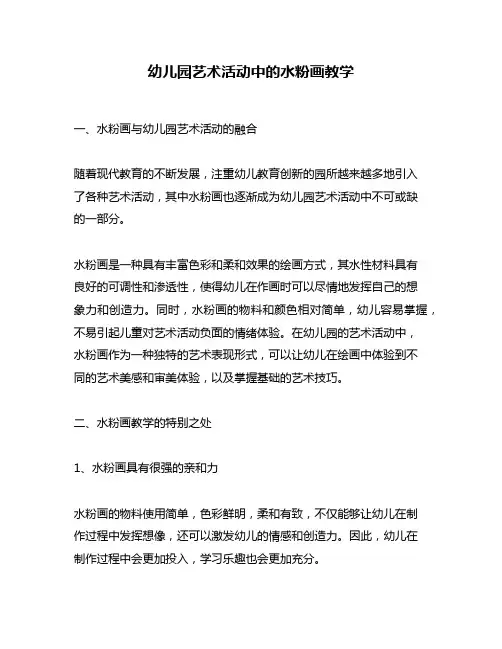 幼儿园艺术活动中的水粉画教学

一、水粉画与幼儿园艺术活动的融合

随着现代教育的不断发展，注重幼儿教育创新的园所越来越多地引入了各种艺术活动，其中水粉画也逐渐成为幼儿园艺术活动中不可或缺的一部分。

水粉画是一种具有丰富色彩和柔和效果的绘画方式，其水性材料具有良好的可调性和渗透性，使得幼儿在作画时可以尽情地发挥自己的想象力和创造力。同时，水粉画的物料和颜色相对简单，幼儿容易掌握，不易引起儿童对艺术活动负面的情绪体验。在幼儿园的艺术活动中，水粉画作为一种独特的艺术表现形式，可以让幼儿在绘画中体验到不同的艺术美感和审美体验，以及掌握基础的艺术技巧。

二、水粉画教学的特别之处

1、水粉画具有很强的亲和力

水粉画的物料使用简单，色彩鲜明，柔和有致，不仅能够让幼儿在制作过程中发挥想像，还可以激发幼儿的情感和创造力。因此，幼儿在制作过程中会更加投入，学习乐趣也会更加充分。